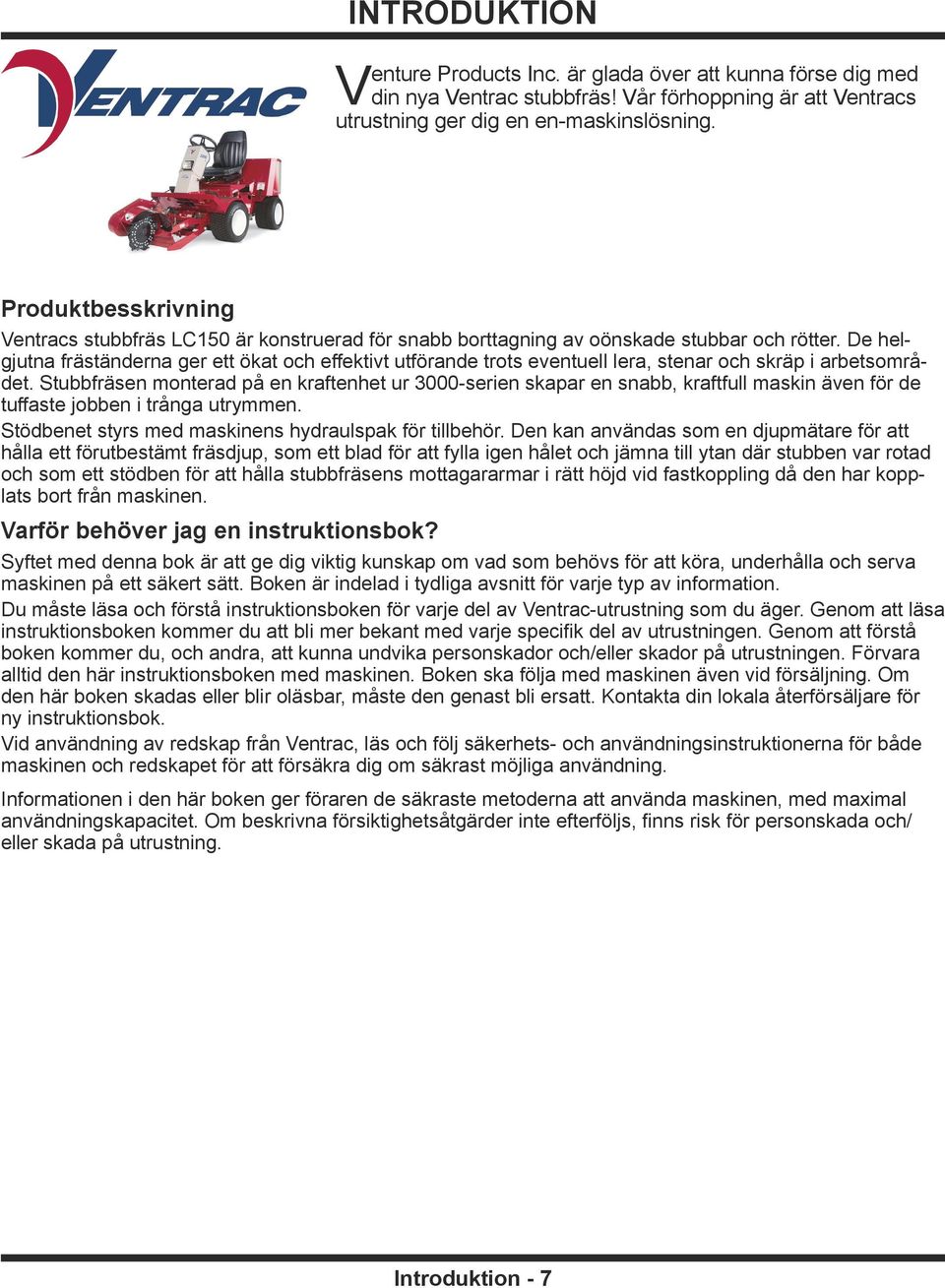 INTRODUKTION

VENTRAC

Venture Products Inc. är glada över att kunna förse dig med din nya Ventrac stubbfräs! Vår förhoppning är att Ventracs utrustning ger dig en en-maskinslösning.

Produktbesskrivning

Ventracs stubbfräs LC150 är konstruerad för snabb borttagning av oönskade stubbar och rötter. De helgjutna fräständerna ger ett ökat och effektivt utförande trots eventuell lera, stenar och skräp i arbetsområdet. Stubbfräsen monterad på en kraftenhet ur 3000-serien skapar en snabb, kraftfull maskin även för de tuffaste jobben i trånga utrymmen.

Stödbenet styrs med maskinens hydraulspak för tillbehör. Den kan användas som en djupmätare för att hålla ett förutbestämt fräsdjup, som ett blad för att fylla igen hålet och jämna till ytan där stubben var rotad och som ett stödben för att hålla stubbfräsens mottagararmar i rätt höjd vid fastkoppling då den har kopplats bort från maskinen.

Varför behöver jag en instruktionsbok?

Syftet med denna bok är att ge dig viktig kunskap om vad som behövs för att köra, underhålla och serva maskinen på ett säkert sätt. Boken är indelad i tydliga avsnitt för varje typ av information.

Du måste läsa och förstå instruktionsboken för varje del av Ventrac-utrustning som du äger. Genom att läsa instruktionsboken kommer du att bli mer bekant med varje specifik del av utrustningen. Genom att förstå boken kommer du, och andra, att kunna undvika personskador och/eller skador på utrustningen. Förvara alltid den här instruktionsboken med maskinen. Boken ska följa med maskinen även vid försäljning. Om den här boken skadas eller blir oläsbar, måste den genast bli ersatt. Kontakta din lokala återförsäljare för ny instruktionsbok.

Vid användning av redskap från Ventrac, läs och följ säkerhets- och användningsinstruktionerna för både maskinen och redskapet för att försäkra dig om säkrast möjliga användning.

Informationen i den här boken ger föraren de säkraste metoderna att använda maskinen, med maximal användningskapacitet. Om beskrivna försiktighetsåtgärder inte efterföljs, finns risk för personskada och/eller skada på utrustning.

Introduktion - 7